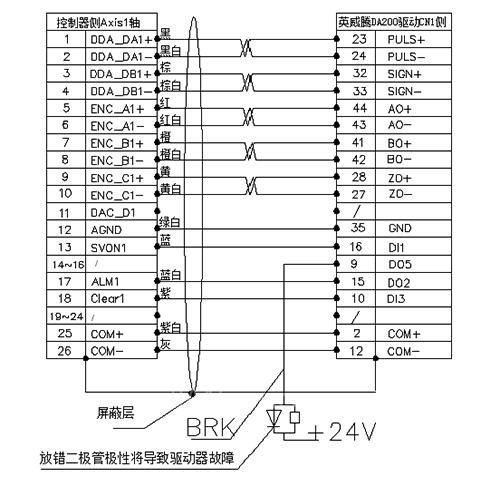 | 控制器侧Axis1轴 | |
|---|---|
| 1 | DDA_DA1+ |
| 2 | DDA_DA1- |
| 3 | DDA_DB1+ |
| 4 | DDA_DB1- |
| 5 | ENC_A1+ |
| 6 | ENC_A1- |
| 7 | ENC_B1+ |
| 8 | ENC_B1- |
| 9 | ENC_C1+ |
| 10 | ENC_C1- |
| 11 | DAC_D1 |
| 12 | AGND |
| 13 | SVON1 |
| 14~16 | / |
| 17 | ALM1 |
| 18 | Clear1 |
| 19~24 | / |
| 25 | COM+ |
| 26 | COM- |

黑
黑白
棕
棕白
红
红白
橙
橙白
黄
黄白
绿白
蓝
蓝白
紫
紫白
灰

| 英威腾DA200驱动CN1侧 | |
|---|---|
| 23 | PULS+ |
| 24 | PULS- |
| 32 | SIGN+ |
| 33 | SIGN- |
| 44 | AO+ |
| 43 | AO- |
| 41 | BO+ |
| 42 | BO- |
| 28 | ZO+ |
| 27 | ZO- |
| / | |
| 35 | GND |
| 16 | DI1 |
| 9 | DO5 |
| 15 | DO2 |
| 10 | DI3 |
| / | |
| 2 | COM+ |
| 12 | COM- |

屏蔽层

BRK

+24V

放错二极管极性将导致驱动器故障